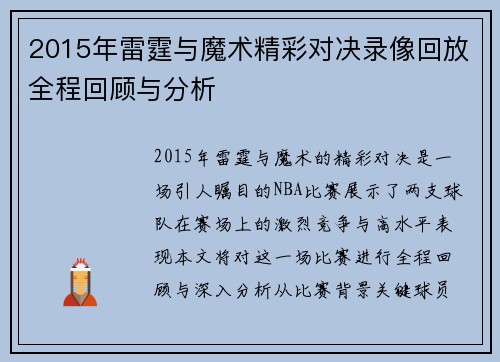 2015年雷霆与魔术精彩对决录像回放全程回顾与分析

2015年雷霆与魔术的精彩对决是一场引人瞩目的NBA比赛展示了两支球队在赛场上的激烈竞争与高水平表现本文将对这一场比赛进行全程回顾与深入分析从比赛背景关键球员